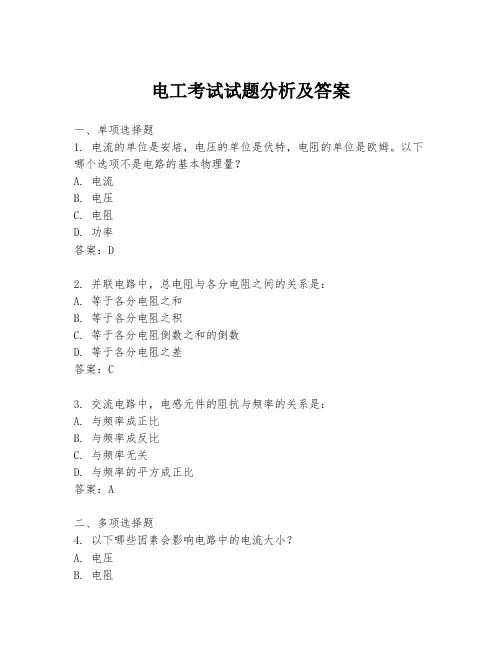 电工考试试题分析及答案

一、单项选择题
1. 电流的单位是安培，电压的单位是伏特，电阻的单位是欧姆。以下哪个选项不是电路的基本物理量？
A. 电流
B. 电压
C. 电阻
D. 功率
答案：D

2. 并联电路中，总电阻与各分电阻之间的关系是：
A. 等于各分电阻之和
B. 等于各分电阻之积
C. 等于各分电阻倒数之和的倒数
D. 等于各分电阻之差
答案：C

3. 交流电路中，电感元件的阻抗与频率的关系是：
A. 与频率成正比
B. 与频率成反比
C. 与频率无关
D. 与频率的平方成正比
答案：A

二、多项选择题
4. 以下哪些因素会影响电路中的电流大小？
A. 电压
B. 电阻